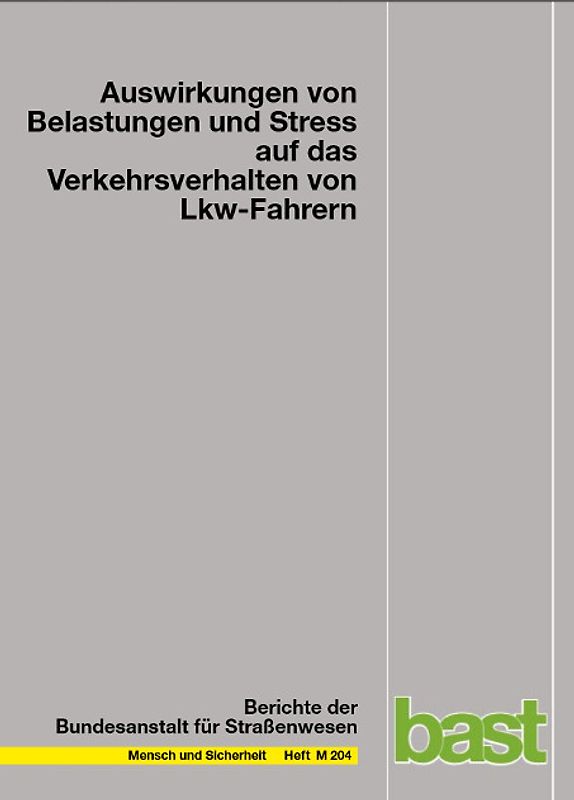 Auswirkungen von Belastungen und Stress auf das Verkehrsverhalten von Lkw-Fahrern

Berichte der Bundesanstalt für Straßenwesen

Mensch und Sicherheit Heft M 204

bast